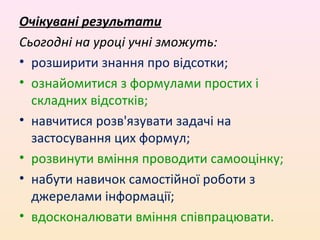 Очікувані результати

Сьогодні на уроці учні зможуть:

• розширити знання про відсотки;
• ознайомитися з формулами простих і складних відсотків;
• навчитися розв'язувати задачі на застосування цих формул;
• розвинути вміння проводити самооцінку;
• набути навичок самостійної роботи з джерелами інформації;
• вдосконалювати вміння співпрацювати.